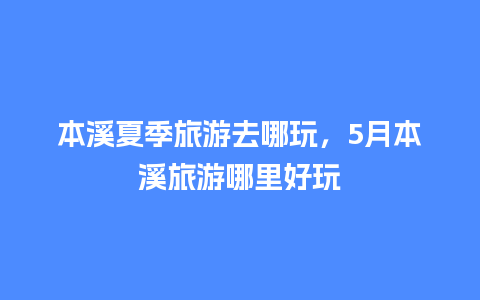 本溪夏季旅游去哪玩，5月本溪旅游哪里好玩